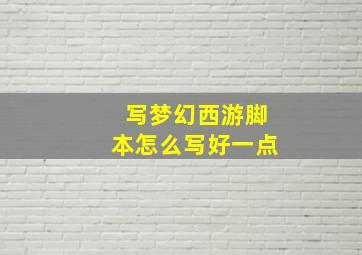 写梦幻西游脚本怎么写好一点